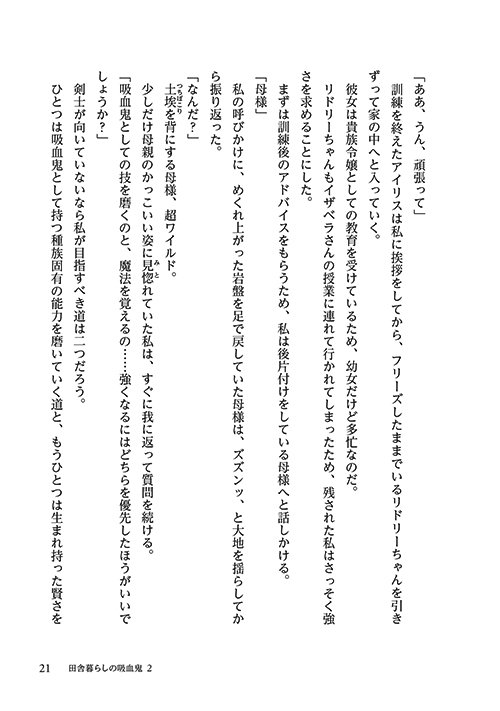 「ああ、うん、頑張って」

訓練を終えたアイリスは私に挨拶をしてから、フリーズしたままでいるリドリーちゃんを引きずって家の中へと入っていく。

彼女は貴族令嬢としての教育を受けているため、幼女だけど多忙なのだ。

リドリーちゃんもイザベラさんの授業に連れて行かれてしまったため、残された私はさっそく強さを求めることにした。

まずは訓練後のアドバイスをもらうため、私は後片付けをしている母様へと話しかける。

「母様」

私の呼びかけに、めくれ上がった岩盤を足で戻していた母様は、ズズンッ、と大地を揺らしてから振り返った。

「なんだ？」

土埃（つちぼこり）を背にする母様、超ワイルド。

少しだけ母親のかっこいい姿に見惚（みと）れていた私は、すぐに我に返って質問を続ける。

「吸血鬼としての技を磨くのと、魔法を覚えるの……強くなるにはどちらを優先したほうがいいでしょうか？」

剣士が向いていないなら私が目指すべき道は二つだろう。

ひとつは吸血鬼として持つ種族固有の能力を磨いていく道と、もうひとつは生まれ持った賢さを

21　田舎暮らしの吸血鬼 2